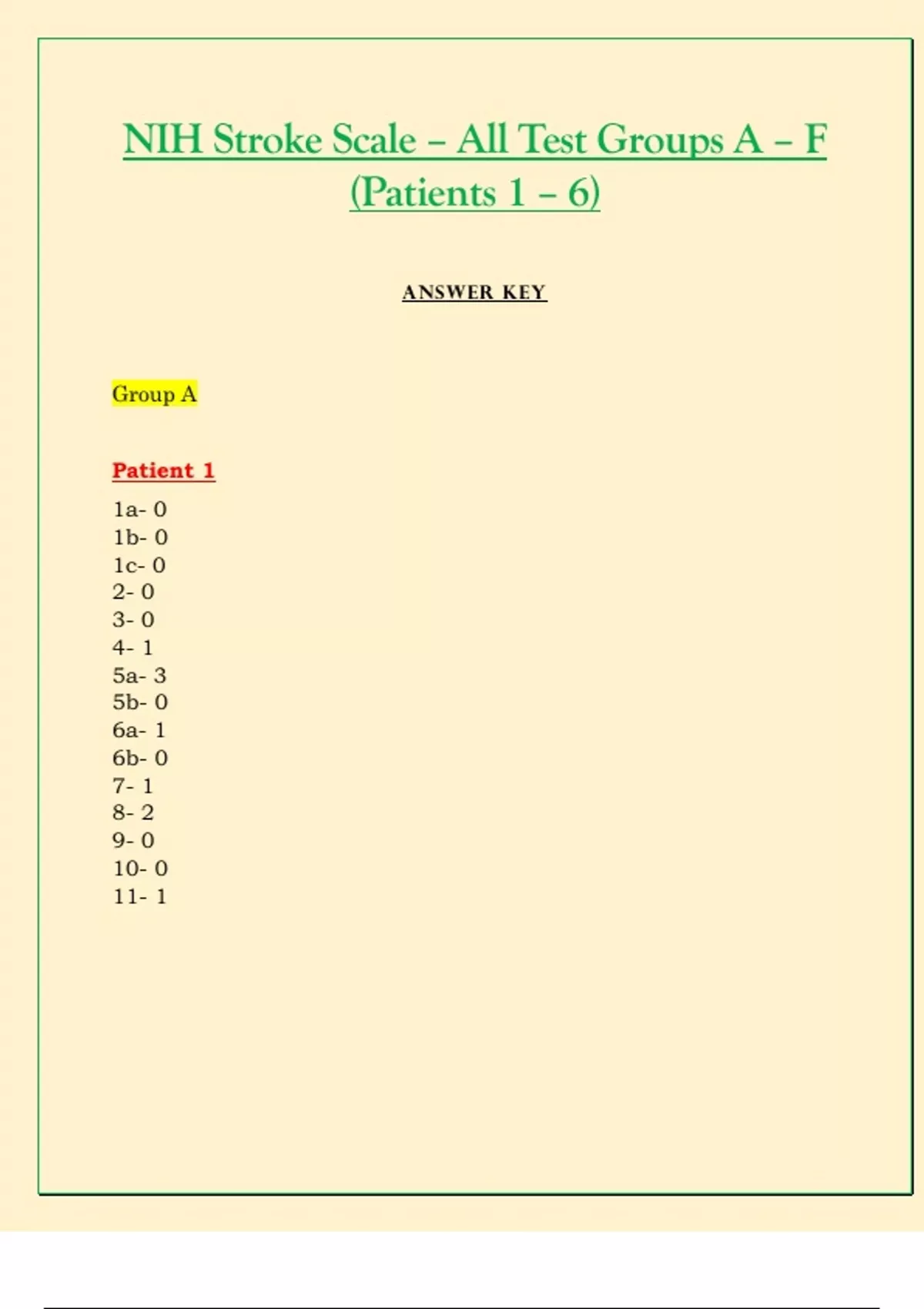 NIH Stroke Scale – All Test Groups A – F (Patients 1 – 6)

ANSWER KEY

Group A

Patient 1

1a- 0
1b- 0
1c- 0
2- 0
3- 0
4- 1
5a- 3
5b- 0
6a- 1
6b- 0
7- 1
8- 2
9- 0
10- 0
11- 1